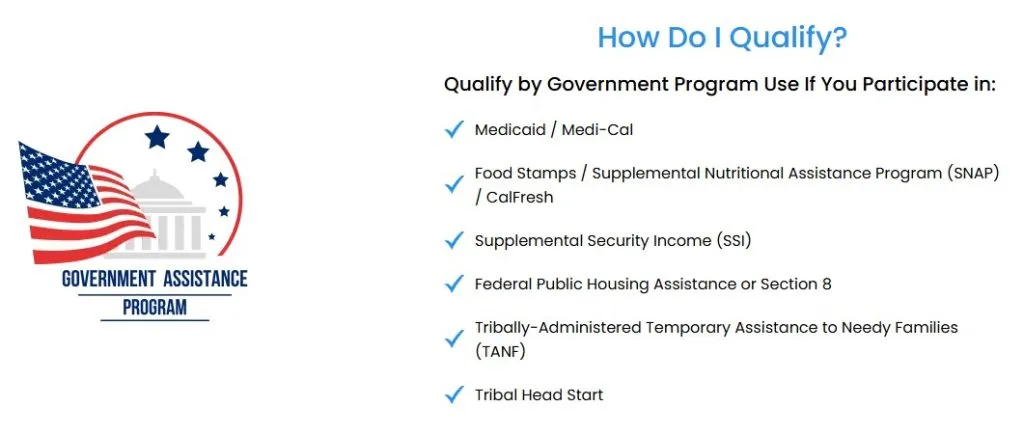 GOVERNMENT ASSISTANCE
PROGRAM

How Do I Qualify?

Qualify by Government Program Use If You Participate in:

Medicaid / Medi-Cal

Food Stamps / Supplemental Nutritional Assistance Program (SNAP) / CalFresh

Supplemental Security Income (SSI)

Federal Public Housing Assistance or Section 8

Tribally-Administered Temporary Assistance to Needy Families (TANF)

Tribal Head Start